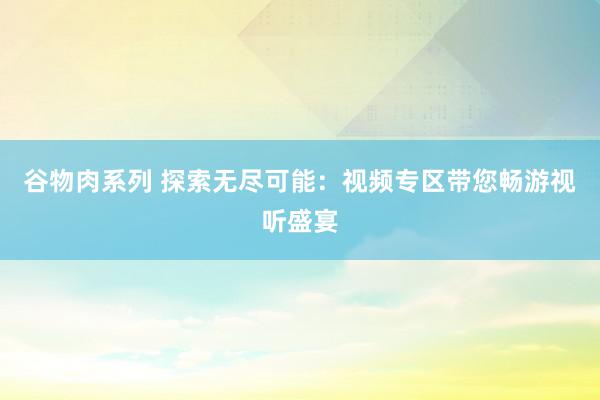 谷物肉系列 探索无尽可能：视频专区带您畅游视听盛宴